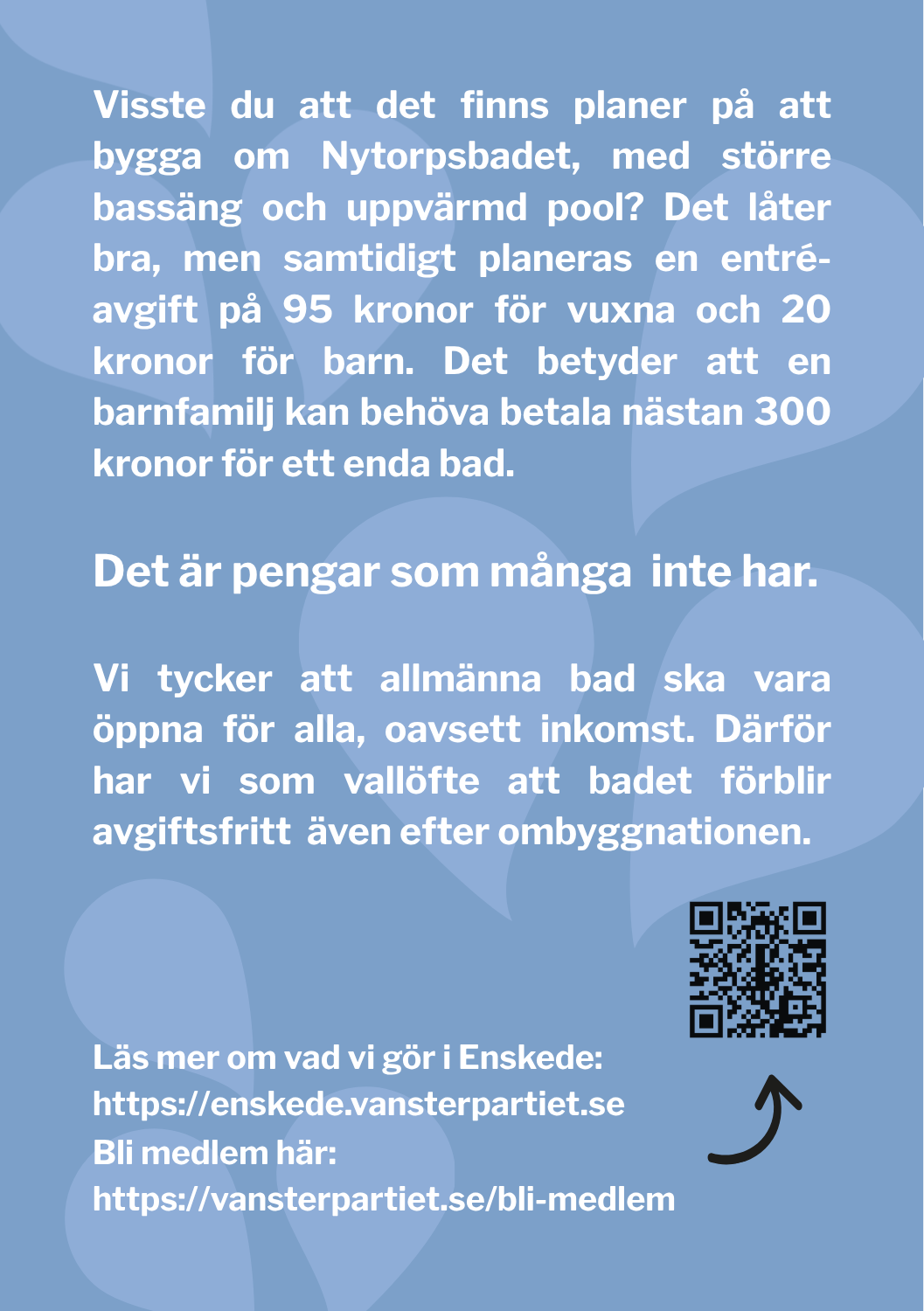 Visste du att det finns planer på att bygga om Nytorpsbadet, med större bassäng och uppvärmd pool? Det låter bra, men samtidigt planeras en entréavgift på 95 kronor för vuxna och 20 kronor för barn. Det betyder att en barnfamilj kan behöva betala nästan 300 kronor för ett enda bad.

Det är pengar som många inte har.

Vi tycker att allmänna bad ska vara öppna för alla, oavsett inkomst. Därför har vi som vallöfte att badet förblir avgiftsfritt även efter ombyggnationen.

Läs mer om vad vi gör i Enskede:
https://enskede.vansterpartiet.se
Bli medlem här:
https://vansterpartiet.se/bli-medlem